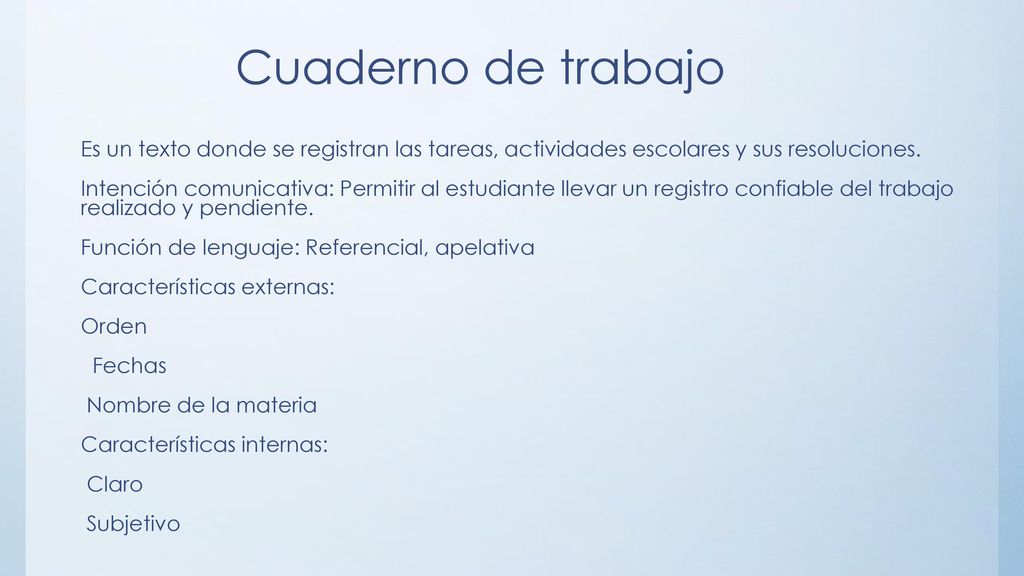 Cuaderno de trabajo

Es un texto donde se registran las tareas, actividades escolares y sus resoluciones.

Intención comunicativa: Permitir al estudiante llevar un registro confiable del trabajo realizado y pendiente.

Función de lenguaje: Referencial, apelativa

Características externas:

Orden

Fechas

Nombre de la materia

Características internas:

Claro

Subjetivo